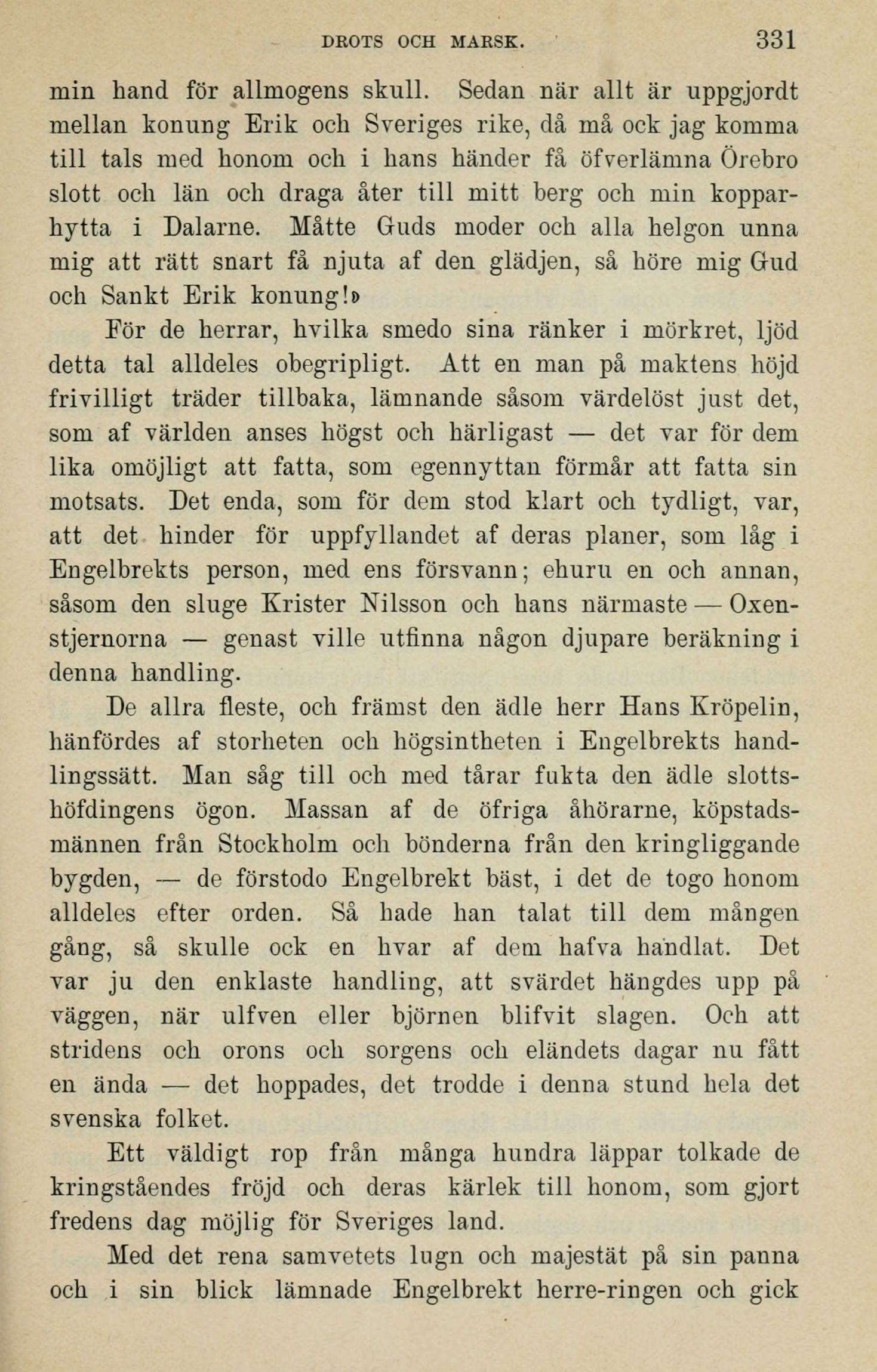 DROTS OCH MARSK. 331

min hand för allmogens skull. Sedan när allt är uppgjordt mellan konung Erik och Sveriges rike, då må ock jag komma till tals med honom och i hans händer få öfverlämna Örebro slott och län och draga åter till mitt berg och min kopparhytta i Dalarne. Måtte Guds moder och alla helgon unna mig att rätt snart få njuta af den glädjen, så höre mig Gud och Sankt Erik konung!»

För de herrar, hvilka smedo sina ränker i mörkret, ljöd detta tal alldeles obegripligt. Att en man på maktens höjd frivilligt träder tillbaka, lämnande såsom värdelöst just det, som af världen anses högst och härligast — det var för dem lika omöjligt att fatta, som egennyttan förmår att fatta sin motsats. Det enda, som för dem stod klart och tydligt, var, att det hinder för uppfyllandet af deras planer, som låg i Engelbrekts person, med ens försvann; ehuru en och annan, såsom den sluge Krister Nilsson och hans närmaste — Oxenstjernorna — genast ville utfinna någon djupare beräkning i denna handling.

De allra fleste, och främst den ädle herr Hans Kröpelin, hänfördes af storheten och högsintheten i Engelbrekts handlingssätt. Man såg till och med tårar fukta den ädle slottshöfdingens ögon. Massan af de öfriga åhörarne, köpstadsmännen från Stockholm och bönderna från den kringliggande bygden, — de förstodo Engelbrekt bäst, i det de togo honom alldeles efter orden. Så hade han talat till dem mången gång, så skulle ock en hvar af dem hafva handlat. Det var ju den enklaste handling, att svärdet hängdes upp på väggen, när ulfven eller björnen blifvit slagen. Och att stridens och orons och sorgens och eländets dagar nu fått en ända — det hoppades, det trodde i denna stund hela det svenska folket.

Ett väldigt rop från många hundra läppar tolkade de kringståendes fröjd och deras kärlek till honom, som gjort fredens dag möjlig för Sveriges land.

Med det rena samvetets lugn och majestät på sin panna och i sin blick lämnade Engelbrekt herre-ringen och gick